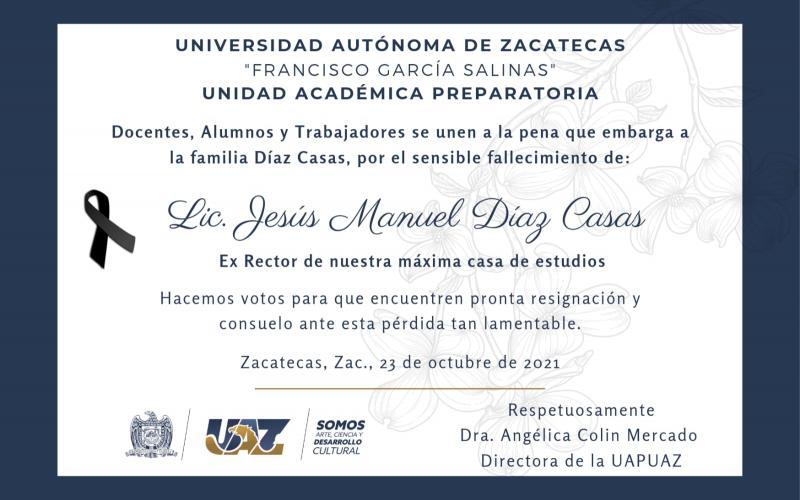 UNIVERSIDAD AUTÓNOMA DE ZACATECAS
"FRANCISCO GARCÍA SALINAS"
UNIDAD ACADÉMICA PREPARATORIA

Docentes, Alumnos y Trabajadores se unen a la pena que embarga a la familia Díaz Casas, por el sensible fallecimiento de:

Lic. Jesús Manuel Díaz Casas

Ex Rector de nuestra máxima casa de estudios

Hacemos votos para que encuentren pronta resignación y consuelo ante esta pérdida tan lamentable.

Zacatecas, Zac., 23 de octubre de 2021

UAZ

SOMOS
ARTE, CIENCIA Y
DESARROLLO
CULTURAL

Respetuosamente
Dra. Angélica Colin Mercado
Directora de la UAPUAZ